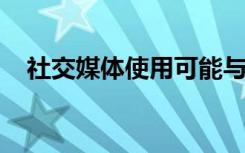 社交媒体使用可能与